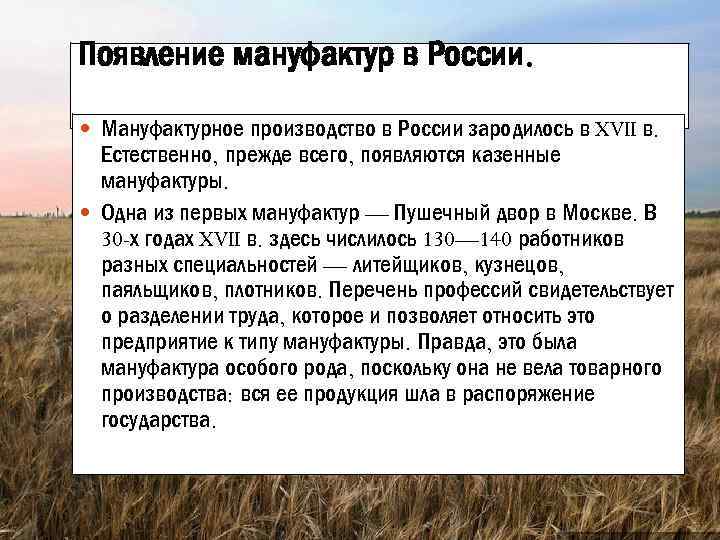 Появление мануфактур в России.

• Мануфактурное производство в России зародилось в XVII в. Естественно, прежде всего, появляются казенные мануфактуры.

• Одна из первых мануфактур — Пушечный двор в Москве. В 30-х годах XVII в. здесь числилось 130—140 работников разных специальностей — литейщиков, кузнецов, паяльщиков, плотников. Перечень профессий свидетельствует о разделении труда, которое и позволяет относить это предприятие к типу мануфактуры. Правда, это была мануфактура особого рода, поскольку она не вела товарного производства: вся ее продукция шла в распоряжение государства.